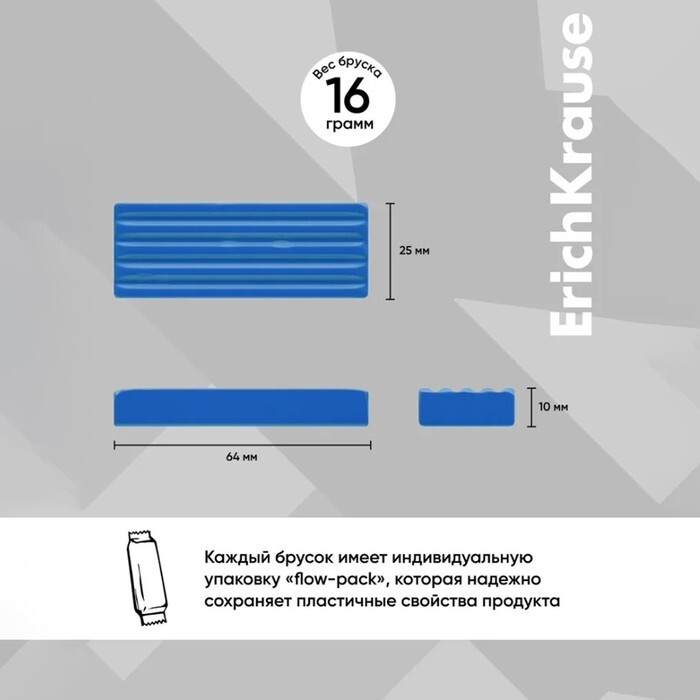 Вес бруска
16
грамм

ErichKrause

25 мм

10 мм

64 мм

Каждый брусок имеет индивидуальную упаковку «flow-pack», которая надежно сохраняет пластичные свойства продукта